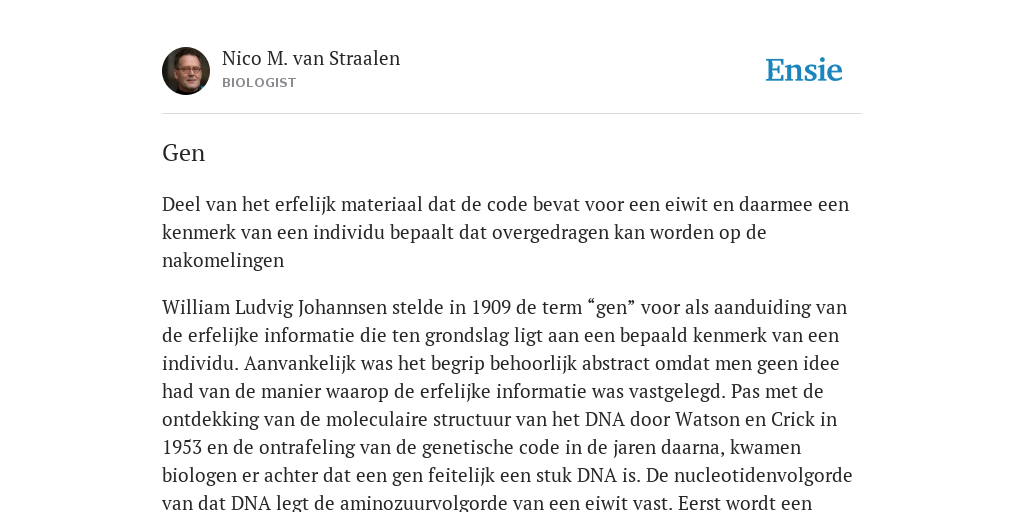 Nico M. van Straalen
BIOLOGIST

Ensie

Gen

Deel van het erfelijk materiaal dat de code bevat voor een eiwit en daarmee een kenmerk van een individu bepaalt dat overgedragen kan worden op de nakomelingen

William Ludvig Johannsen stelde in 1909 de term “gen” voor als aanduiding van de erfelijke informatie die ten grondslag ligt aan een bepaald kenmerk van een individu. Aanvankelijk was het begrip behoorlijk abstract omdat men geen idee had van de manier waarop de erfelijke informatie was vastgelegd. Pas met de ontdekking van de moleculaire structuur van het DNA door Watson en Crick in 1953 en de ontrafeling van de genetische code in de jaren daarna, kwamen biologen er achter dat een gen feitelijk een stuk DNA is. De nucleotidenvolgorde van dat DNA legt de aminozuurvolgorde van een eiwit vast. Eerst wordt een